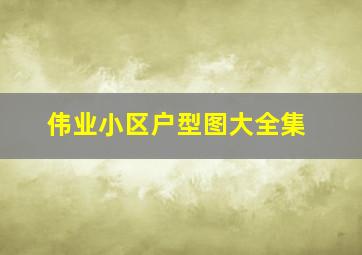 伟业小区户型图大全集